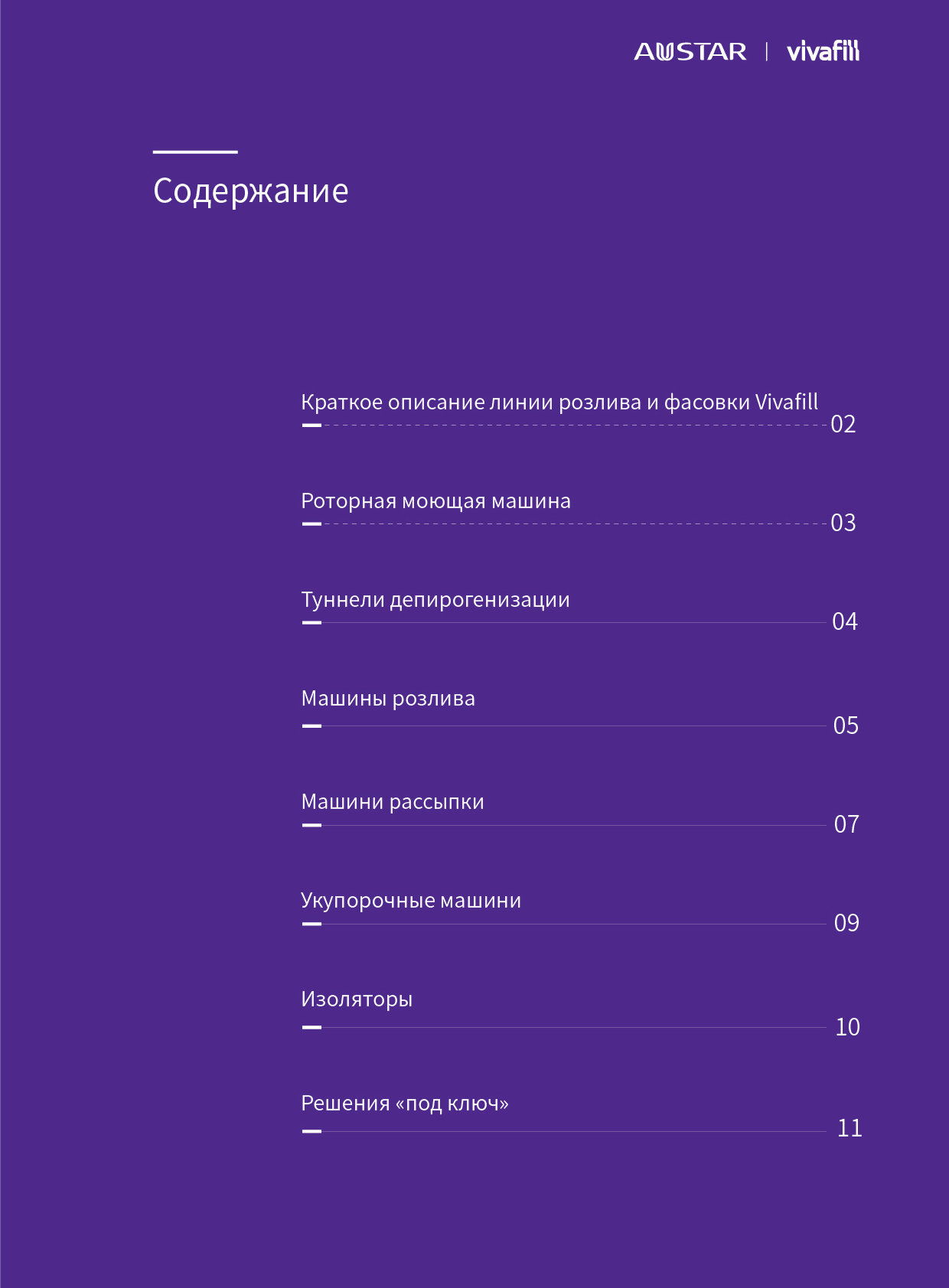 AUSTAR | vivafill

Содержание

Краткое описание линии розлива и фасовки Vivafill 02

Роторная моющая машина 03

Туннели депирогенизации 04

Машины розлива 05

Машини рассыпки 07

Укупорочные машини 09

Изоляторы 10

Решения «под ключ» 11